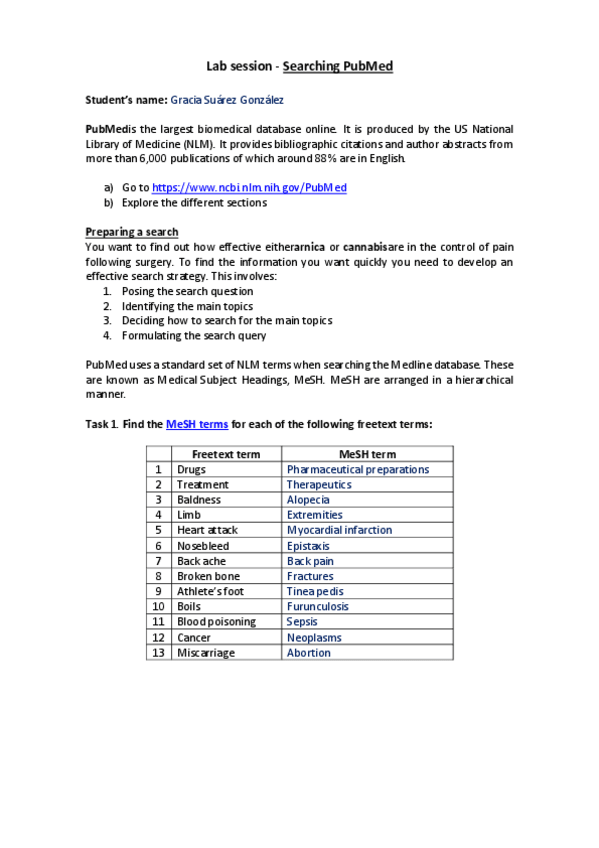 Lab session - Searching PubMed

Student's name: Gracia Suárez González

PubMedis the largest biomedical database online. It is produced by the US National Library of Medicine (NLM). It provides bibliographic citations and author abstracts from more than 6,000 publications of which around 88% are in English.

a) Go to https://www.ncbi.nlm.nih.gov/PubMed
b) Explore the different sections

Preparing a search
You want to find out how effective eitherarnica or cannabisare in the control of pain following surgery. To find the information you want quickly you need to develop an effective search strategy. This involves:
1. Posing the search question
2. Identifying the main topics
3. Deciding how to search for the main topics
4. Formulating the search query

PubMed uses a standard set of NLM terms when searching the Medline database. These are known as Medical Subject Headings, MeSH. MeSH are arranged in a hierarchical manner.

Task 1. Find the MeSH terms for each of the following freetext terms:

| | Freetext term | MeSH term |
|---|---|---|
| 1 | Drugs | Pharmaceutical preparations |
| 2 | Treatment | Therapeutics |
| 3 | Baldness | Alopecia |
| 4 | Limb | Extremities |
| 5 | Heart attack | Myocardial infarction |
| 6 | Nosebleed | Epistaxis |
| 7 | Back ache | Back pain |
| 8 | Broken bone | Fractures |
| 9 | Athlete's foot | Tinea pedis |
| 10 | Boils | Furunculosis |
| 11 | Blood poisoning | Sepsis |
| 12 | Cancer | Neoplasms |
| 13 | Miscarriage | Abortion |